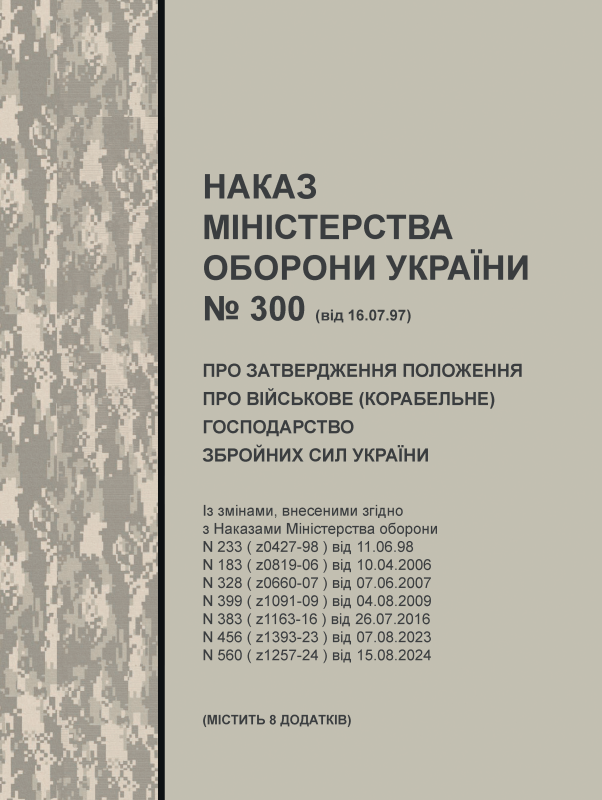 НАКАЗ
МІНІСТЕРСТВА
ОБОРОНИ УКРАЇНИ
№ 300 (від 16.07.97)

ПРО ЗАТВЕРДЖЕННЯ ПОЛОЖЕННЯ
ПРО ВІЙСЬКОВЕ (КОРАБЕЛЬНЕ)
ГОСПОДАРСТВО
ЗБРОЙНИХ СИЛ УКРАЇНИ

Із змінами, внесеними згідно
з Наказами Міністерства оборони
N 233 ( z0427-98 ) від 11.06.98
N 183 ( z0819-06 ) від 10.04.2006
N 328 ( z0660-07 ) від 07.06.2007
N 399 ( z1091-09 ) від 04.08.2009
N 383 ( z1163-16 ) від 26.07.2016
N 456 ( z1393-23 ) від 07.08.2023
N 560 ( z1257-24 ) від 15.08.2024

(МІСТИТЬ 8 ДОДАТКІВ)